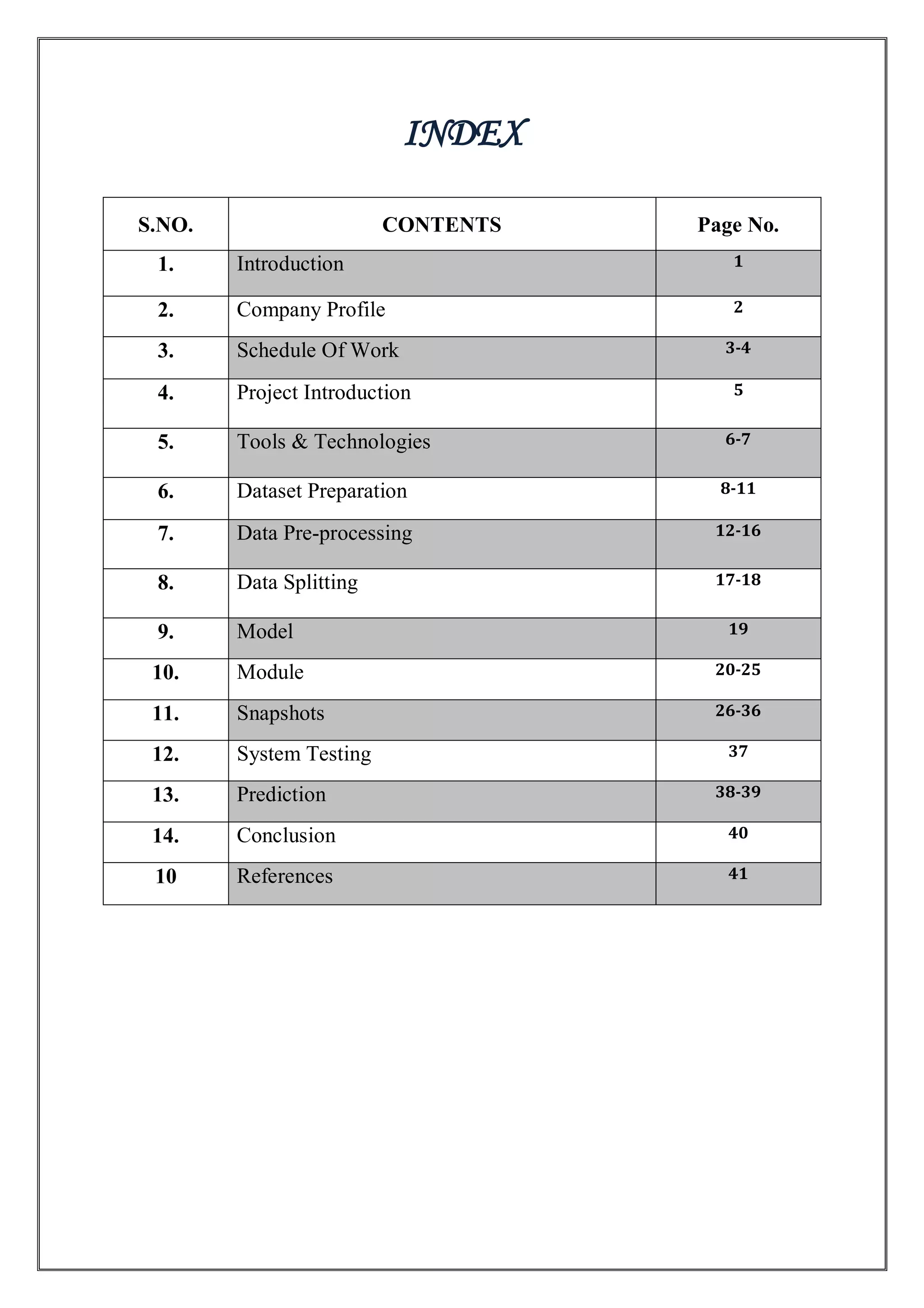 INDEX

| S.NO. | CONTENTS | Page No. |
|---|---|---|
| 1. | Introduction | 1 |
| 2. | Company Profile | 2 |
| 3. | Schedule Of Work | 3-4 |
| 4. | Project Introduction | 5 |
| 5. | Tools & Technologies | 6-7 |
| 6. | Dataset Preparation | 8-11 |
| 7. | Data Pre-processing | 12-16 |
| 8. | Data Splitting | 17-18 |
| 9. | Model | 19 |
| 10. | Module | 20-25 |
| 11. | Snapshots | 26-36 |
| 12. | System Testing | 37 |
| 13. | Prediction | 38-39 |
| 14. | Conclusion | 40 |
| 10 | References | 41 |